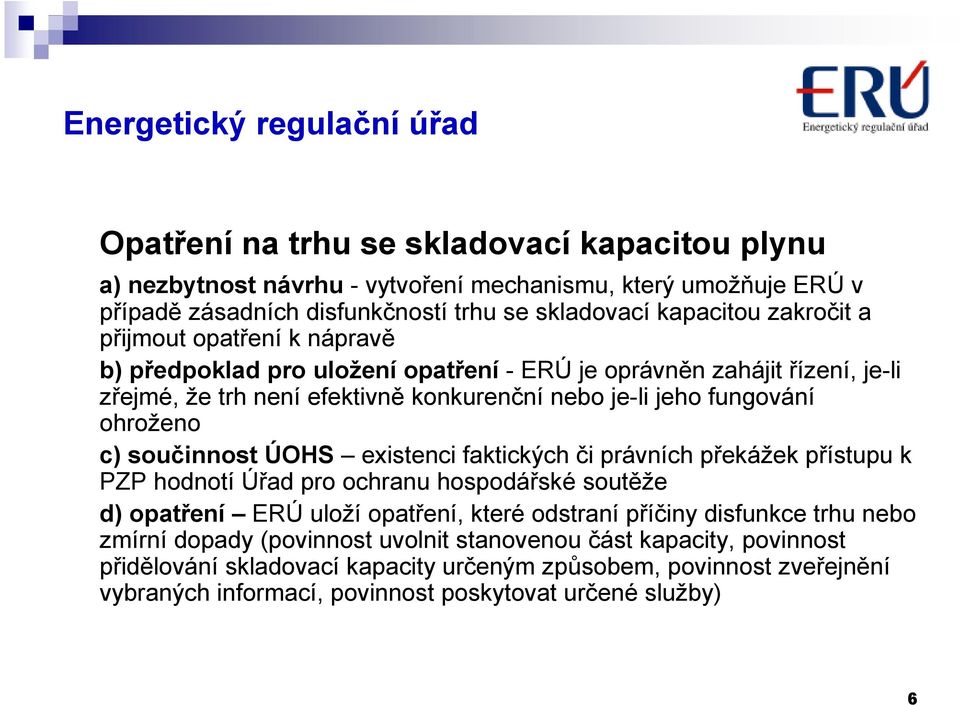 Energetický regulační úřad

ERÚ
Energetický regulační úřad

Opatření na trhu se skladovací kapacitou plynu

a) nezbytnost návrhu - vytvoření mechanismu, který umožňuje ERÚ v případě zásadních disfunkčností trhu se skladovací kapacitou zakročit a přijmout opatření k nápravě

b) předpoklad pro uložení opatření - ERÚ je oprávněn zahájit řízení, je-li zřejmé, že trh není efektivně konkurenční nebo je-li jeho fungování ohroženo

c) součinnost ÚOHS – existenci faktických či právních překážek přístupu k PZP hodnotí Úřad pro ochranu hospodářské soutěže

d) opatření – ERÚ uloží opatření, které odstraní příčiny disfunkce trhu nebo zmírní dopady (povinnost uvolnit stanovenou část kapacity, povinnost přidělování skladovací kapacity určeným způsobem, povinnost zveřejnění vybraných informací, povinnost poskytovat určené služby)

6